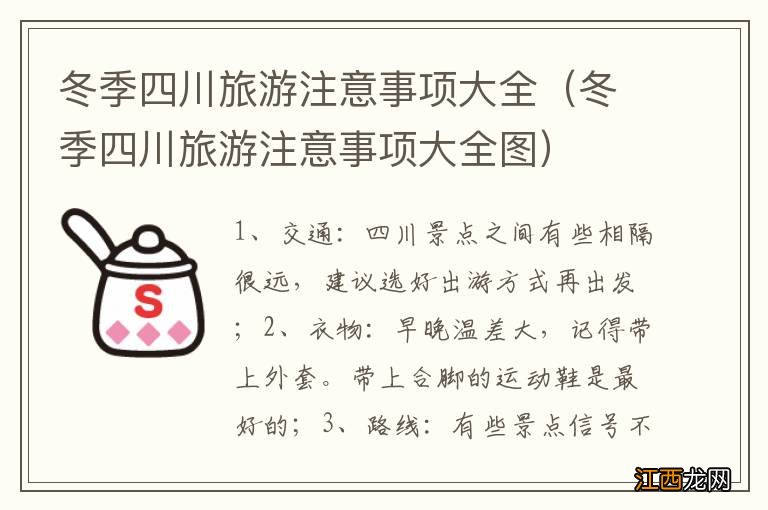 冬季四川旅游注意事项大全（冬季四川旅游注意事项大全图）

S

1、交通：四川景点之间有些相隔很远，建议选好出游方式再出发；2、衣物：早晚温差大，记得带上外套。带上合脚的运动鞋是最好的；3、路线：有些景点信号不

江西龙网